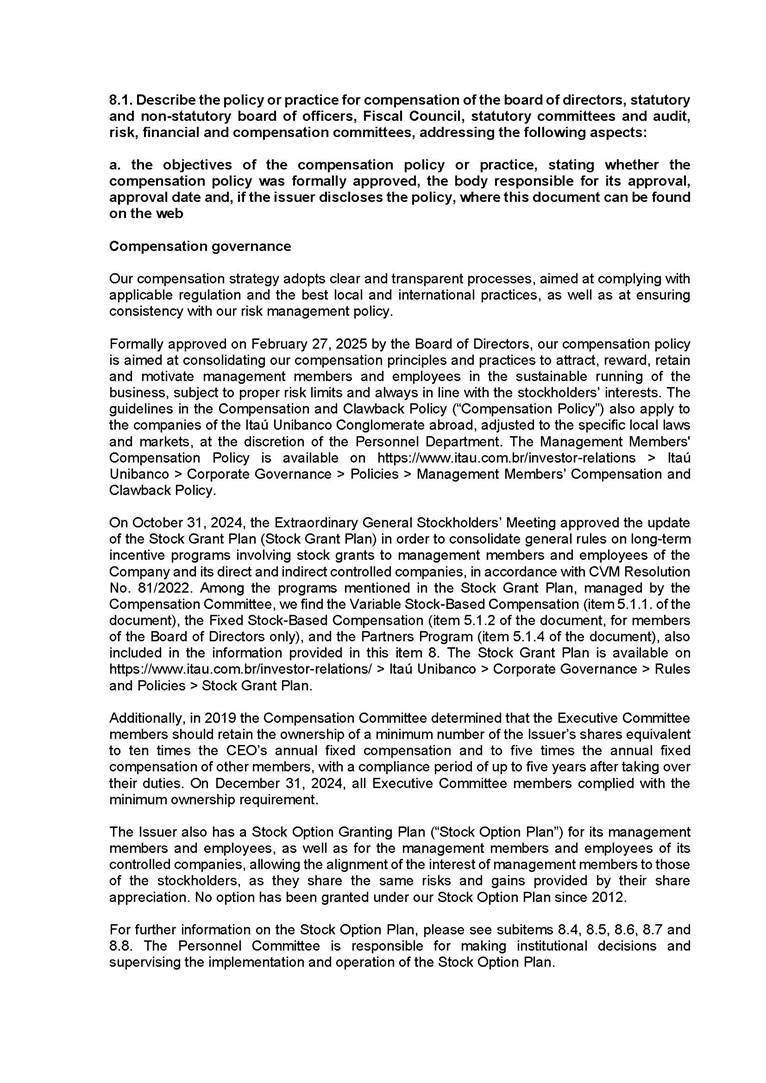 8.1. Describe the policy or practice for compensation of the board of directors, statutory and non-statutory board of officers, Fiscal Council, statutory committees and audit, risk, financial and compensation committees, addressing the following aspects:

a. the objectives of the compensation policy or practice, stating whether the compensation policy was formally approved, the body responsible for its approval, approval date and, if the issuer discloses the policy, where this document can be found on the web

Compensation governance

Our compensation strategy adopts clear and transparent processes, aimed at complying with applicable regulation and the best local and international practices, as well as at ensuring consistency with our risk management policy.

Formally approved on February 27, 2025 by the Board of Directors, our compensation policy is aimed at consolidating our compensation principles and practices to attract, reward, retain and motivate management members and employees in the sustainable running of the business, subject to proper risk limits and always in line with the stockholders' interests. The guidelines in the Compensation and Clawback Policy ("Compensation Policy") also apply to the companies of the Itaú Unibanco Conglomerate abroad, adjusted to the specific local laws and markets, at the discretion of the Personnel Department. The Management Members' Compensation Policy is available on https://www.itau.com.br/investor-relations > Itaú Unibanco > Corporate Governance > Policies > Management Members' Compensation and Clawback Policy.

On October 31, 2024, the Extraordinary General Stockholders' Meeting approved the update of the Stock Grant Plan (Stock Grant Plan) in order to consolidate general rules on long-term incentive programs involving stock grants to management members and employees of the Company and its direct and indirect controlled companies, in accordance with CVM Resolution No. 81/2022. Among the programs mentioned in the Stock Grant Plan, managed by the Compensation Committee, we find the Variable Stock-Based Compensation (item 5.1.1. of the document), the Fixed Stock-Based Compensation (item 5.1.2 of the document, for members of the Board of Directors only), and the Partners Program (item 5.1.4 of the document), also included in the information provided in this item 8. The Stock Grant Plan is available on https://www.itau.com.br/investor-relations/ > Itaú Unibanco > Corporate Governance > Rules and Policies > Stock Grant Plan.

Additionally, in 2019 the Compensation Committee determined that the Executive Committee members should retain the ownership of a minimum number of the Issuer's shares equivalent to ten times the CEO's annual fixed compensation and to five times the annual fixed compensation of other members, with a compliance period of up to five years after taking over their duties. On December 31, 2024, all Executive Committee members complied with the minimum ownership requirement.

The Issuer also has a Stock Option Granting Plan ("Stock Option Plan") for its management members and employees, as well as for the management members and employees of its controlled companies, allowing the alignment of the interest of management members to those of the stockholders, as they share the same risks and gains provided by their share appreciation. No option has been granted under our Stock Option Plan since 2012.

For further information on the Stock Option Plan, please see subitems 8.4, 8.5, 8.6, 8.7 and 8.8. The Personnel Committee is responsible for making institutional decisions and supervising the implementation and operation of the Stock Option Plan.